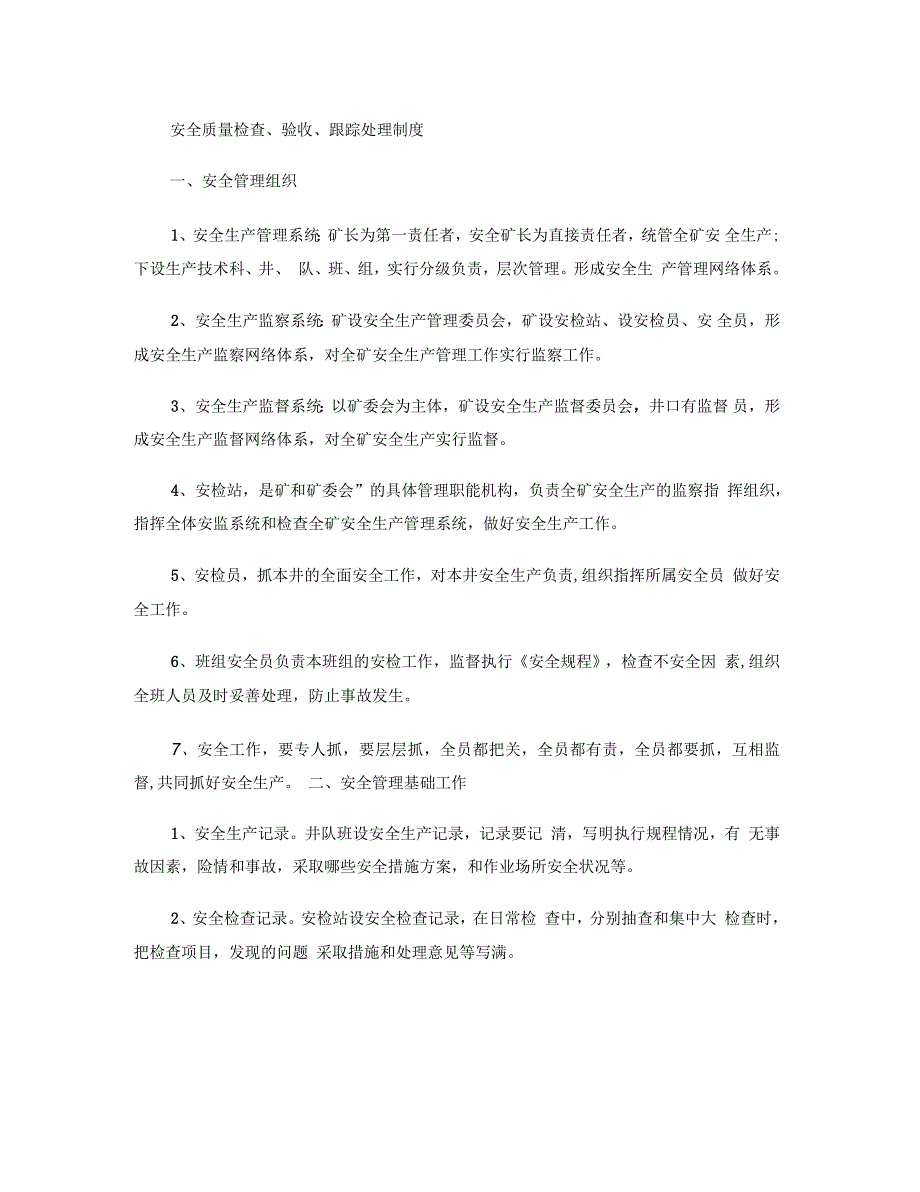 安全质量检查、验收、跟踪处理制度

一、安全管理组织

1、安全生产管理系统 矿长为第一责任者，安全矿长为直接责任者，统管全矿安 全生产；下设生产技术科、井、 队、班、组，实行分级负责，层次管理。形成安全生 产管理网络体系。

2、安全生产监察系统 矿设安全生产管理委员会，矿设安检站、设安检员、安 全员，形成安全生产监察网络体系，对全矿安全生产管理工作实行监察工作。

3、安全生产监督系统 以矿委会为主体，矿设安全生产监督委员会，井口有监督 员，形成安全生产监督网络体系，对全矿安全生产实行监督。

4、安检站，是矿和矿委会”的具体管理职能机构，负责全矿安全生产的监察指 挥组织，指挥全体安监系统和检查全矿安全生产管理系统，做好安全生产工作。

5、安检员，抓本井的全面安全工作，对本井安全生产负责,组织指挥所属安全员 做好安全工作。

6、班组安全员负责本班组的安检工作，监督执行《安全规程》，检查不安全因 素,组织全班人员及时妥善处理，防止事故发生。

7、安全工作，要专人抓，要层层抓，全员都把关，全员都有责，全员都要抓，互相监督,共同抓好安全生产。 二、安全管理基础工作

1、安全生产记录。井队班设安全生产记录，记录要记 清，写明执行规程情况，有 无事故因素，险情和事故，采取哪些安全措施方案，和作业场所安全状况等。

2、安全检查记录。安检站设安全检查记录，在日常检 查中，分别抽查和集中大 检查时，把检查项目，发现的问题 采取措施和处理意见等写满。